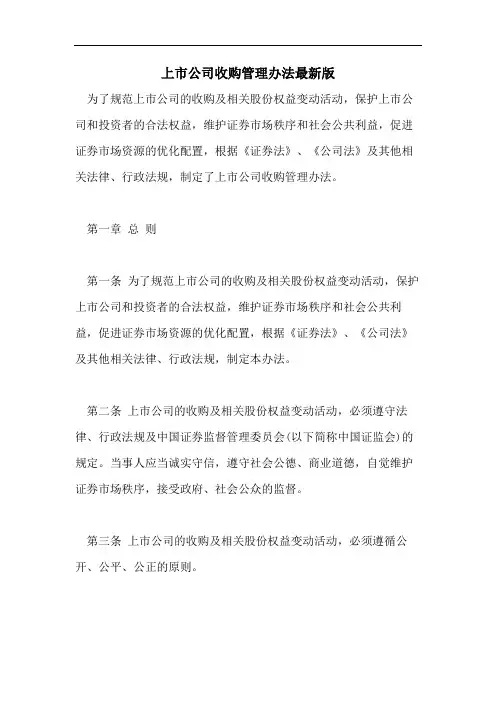 上市公司收购管理办法最新版

为了规范上市公司的收购及相关股份权益变动活动，保护上市公司和投资者的合法权益，维护证券市场秩序和社会公共利益，促进证券市场资源的优化配置，根据《证券法》、《公司法》及其他相关法律、行政法规，制定了上市公司收购管理办法。

第一章 总 则

第一条 为了规范上市公司的收购及相关股份权益变动活动，保护上市公司和投资者的合法权益，维护证券市场秩序和社会公共利益，促进证券市场资源的优化配置，根据《证券法》、《公司法》及其他相关法律、行政法规，制定本办法。

第二条 上市公司的收购及相关股份权益变动活动，必须遵守法律、行政法规及中国证券监督管理委员会(以下简称中国证监会)的规定。当事人应当诚实守信，遵守社会公德、商业道德，自觉维护证券市场秩序，接受政府、社会公众的监督。

第三条 上市公司的收购及相关股份权益变动活动，必须遵循公开、公平、公正的原则。